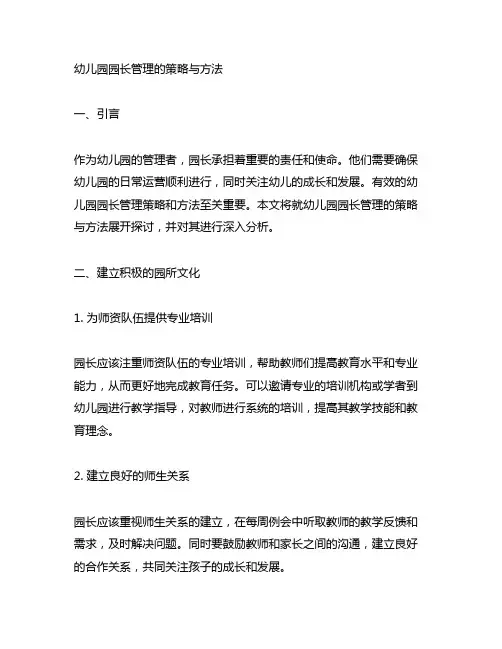 幼儿园园长管理的策略与方法

一、引言

作为幼儿园的管理者，园长承担着重要的责任和使命。他们需要确保幼儿园的日常运营顺利进行，同时关注幼儿的成长和发展。有效的幼儿园园长管理策略和方法至关重要。本文将就幼儿园园长管理的策略与方法展开探讨，并对其进行深入分析。

二、建立积极的园所文化

1. 为师资队伍提供专业培训

园长应该注重师资队伍的专业培训，帮助教师们提高教育水平和专业能力，从而更好地完成教育任务。可以邀请专业的培训机构或学者到幼儿园进行教学指导，对教师进行系统的培训，提高其教学技能和教育理念。

2. 建立良好的师生关系

园长应该重视师生关系的建立，在每周例会中听取教师的教学反馈和需求，及时解决问题。同时要鼓励教师和家长之间的沟通，建立良好的合作关系，共同关注孩子的成长和发展。